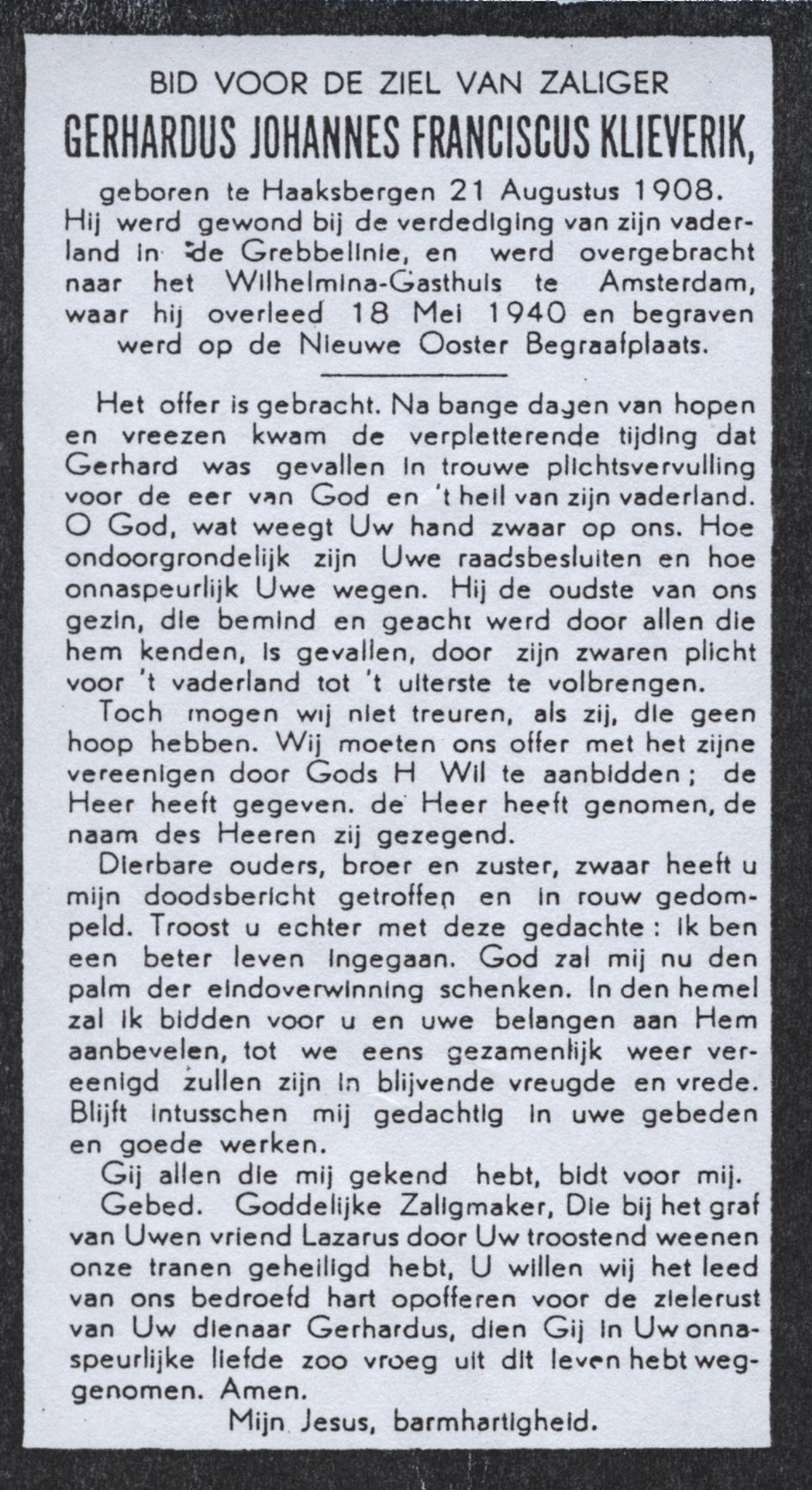 BID VOOR DE ZIEL VAN ZALIGER
GERHARDUS JOHANNES FRANCISCUS KLIEVERIK,
geboren te Haaksbergen 21 Augustus 1908.
Hij werd gewond bij de verdediging van zijn vaderland in de Grebbelinie, en werd overgebracht naar het Wilhelmina-Gasthuis te Amsterdam, waar hij overleed 18 Mei 1940 en begraven werd op de Nieuwe Ooster Begraafplaats.

Het offer is gebracht. Na bange dagen van hopen en vreezen kwam de verpletterende tijding dat Gerhard was gevallen in trouwe plichtsvervulling voor de eer van God en 't heil van zijn vaderland. O God, wat weegt Uw hand zwaar op ons. Hoe ondoorgrondelijk zijn Uwe raadsbesluiten en hoe onnaspeurlijk Uwe wegen. Hij de oudste van ons gezin, die bemind en geacht werd door allen die hem kenden, is gevallen, door zijn zwaren plicht voor 't vaderland tot 't uiterste te volbrengen.
Toch mogen wij niet treuren, als zij, die geen hoop hebben. Wij moeten ons offer met het zijne vereenigen door Gods H Wil te aanbidden; de Heer heeft gegeven. de Heer heeft genomen, de naam des Heeren zij gezegend.
Dierbare ouders, broer en zuster, zwaar heeft u mijn doodsbericht getroffen en in rouw gedompeld. Troost u echter met deze gedachte: ik ben een beter leven ingegaan. God zal mij nu den palm der eindoverwinning schenken. In den hemel zal ik bidden voor u en uwe belangen aan Hem aanbevelen, tot we eens gezamenlijk weer vereenigd zullen zijn in blijvende vreugde en vrede. Blijft intusschen mij gedachtig in uwe gebeden en goede werken.
Gij allen die mij gekend hebt, bidt voor mij.
Gebed. Goddelijke Zaligmaker, Die bij het graf van Uwen vriend Lazarus door Uw troostend weenen onze tranen geheiligd hebt, U willen wij het leed van ons bedroefd hart opofferen voor de zielerust van Uw dienaar Gerhardus, dien Gij in Uw onnaspeurlijke liefde zoo vroeg uit dit leven hebt weggenomen. Amen.
Mijn Jesus, barmhartigheid.